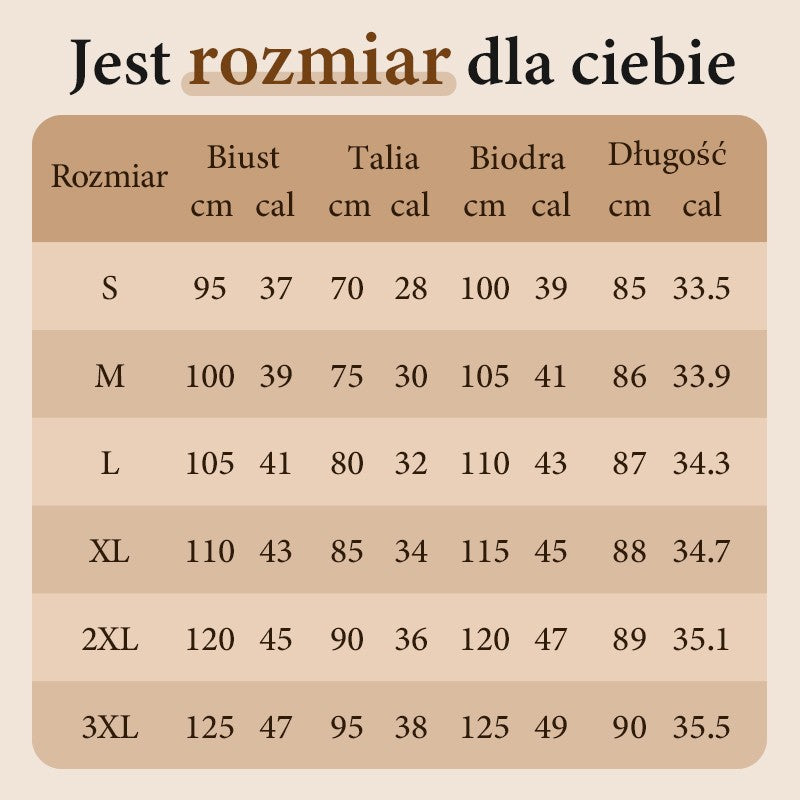 Jest rozmiar dla ciebie

| Rozmiar | Biust cm | Biust cal | Talia cm | Talia cal | Biodra cm | Biodra cal | Długość cm | Długość cal |
|---|---|---|---|---|---|---|---|---|
| S | 95 | 37 | 70 | 28 | 100 | 39 | 85 | 33.5 |
| M | 100 | 39 | 75 | 30 | 105 | 41 | 86 | 33.9 |
| L | 105 | 41 | 80 | 32 | 110 | 43 | 87 | 34.3 |
| XL | 110 | 43 | 85 | 34 | 115 | 45 | 88 | 34.7 |
| 2XL | 120 | 45 | 90 | 36 | 120 | 47 | 89 | 35.1 |
| 3XL | 125 | 47 | 95 | 38 | 125 | 49 | 90 | 35.5 |